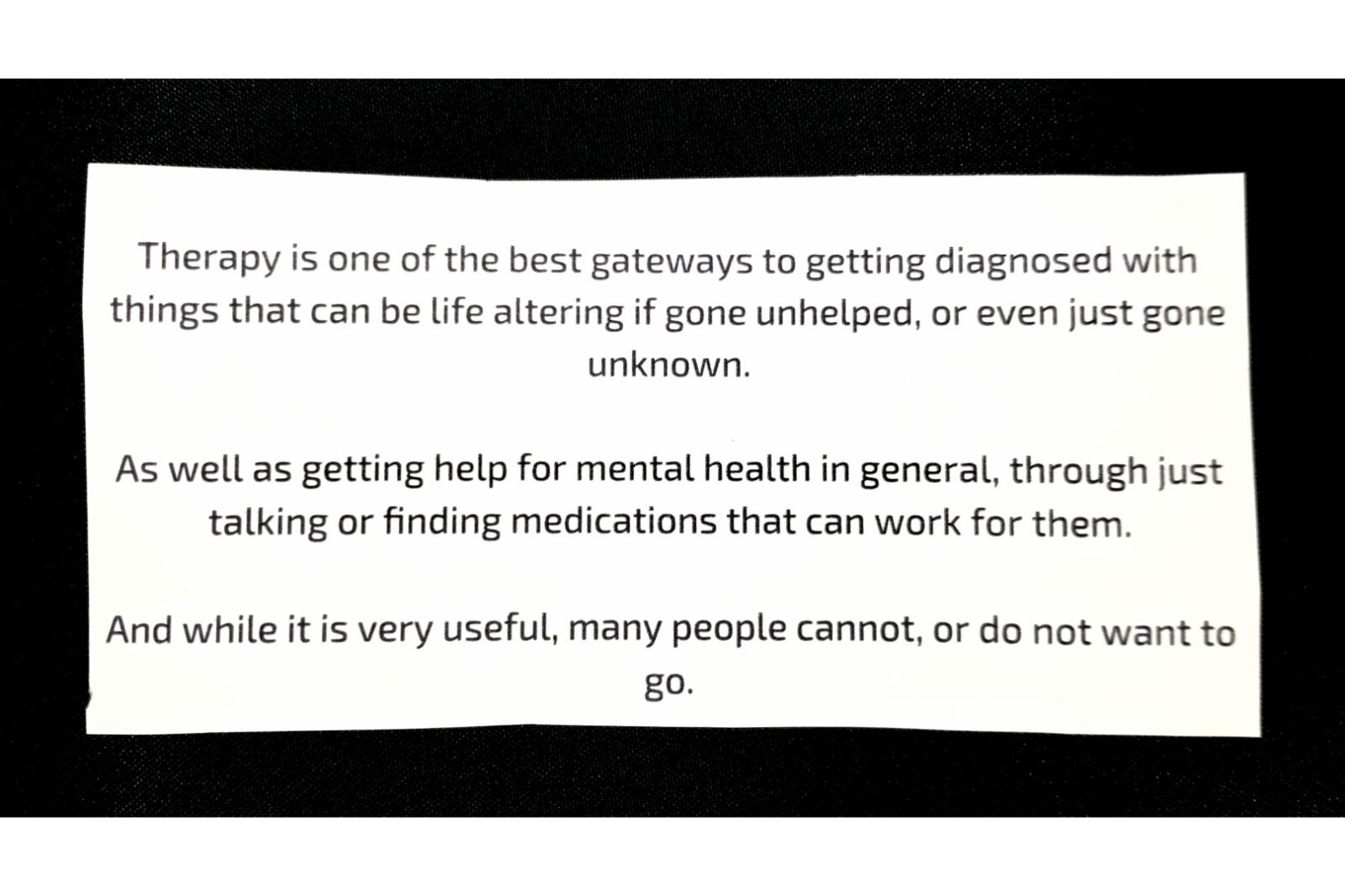 Therapy is one of the best gateways to getting diagnosed with things that can be life altering if gone unhelped, or even just gone unknown.

As well as getting help for mental health in general, through just talking or finding medications that can work for them.

And while it is very useful, many people cannot, or do not want to go.